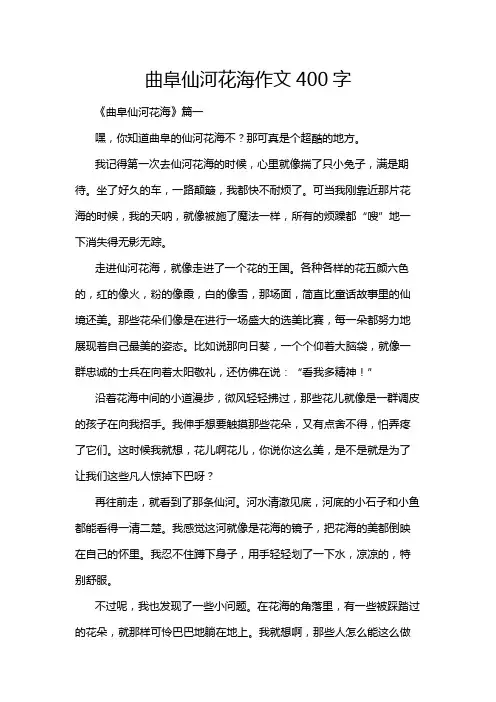 曲阜仙河花海作文 400 字

《曲阜仙河花海》篇一

嘿，你知道曲阜的仙河花海不？那可真是个超酷的地方。

我记得第一次去仙河花海的时候，心里就像揣了只小兔子，满是期待。坐了好久的车，一路颠簸，我都快不耐烦了。可当我刚靠近那片花海的时候，我的天呐，就像被施了魔法一样，所有的烦躁都“嗖”地一下消失得无影无踪。

走进仙河花海，就像走进了一个花的王国。各种各样的花五颜六色的，红的像火，粉的像霞，白的像雪，那场面，简直比童话故事里的仙境还美。那些花朵们像是在进行一场盛大的选美比赛，每一朵都努力地展现着自己最美的姿态。比如说那向日葵，一个个仰着大脑袋，就像一群忠诚的士兵在向着太阳敬礼，还仿佛在说：“看我多精神！”

沿着花海中间的小道漫步，微风轻轻拂过，那些花儿就像是一群调皮的孩子在向我招手。我伸手想要触摸那些花朵，又有点舍不得，怕弄疼了它们。这时候我就想，花儿啊花儿，你说你这么美，是不是就是为了让我们这些凡人惊掉下巴呀？

再往前走，就看到了那条仙河。河水清澈见底，河底的小石子和小鱼都能看得一清二楚。我感觉这河就像是花海的镜子，把花海的美都倒映在自己的怀里。我忍不住蹲下身子，用手轻轻划了一下水，凉凉的，特别舒服。

不过呢，我也发现了一些小问题。在花海的角落里，有一些被踩踏过的花朵，就那样可怜巴巴地躺在地上。我就想啊，那些人怎么能这么做